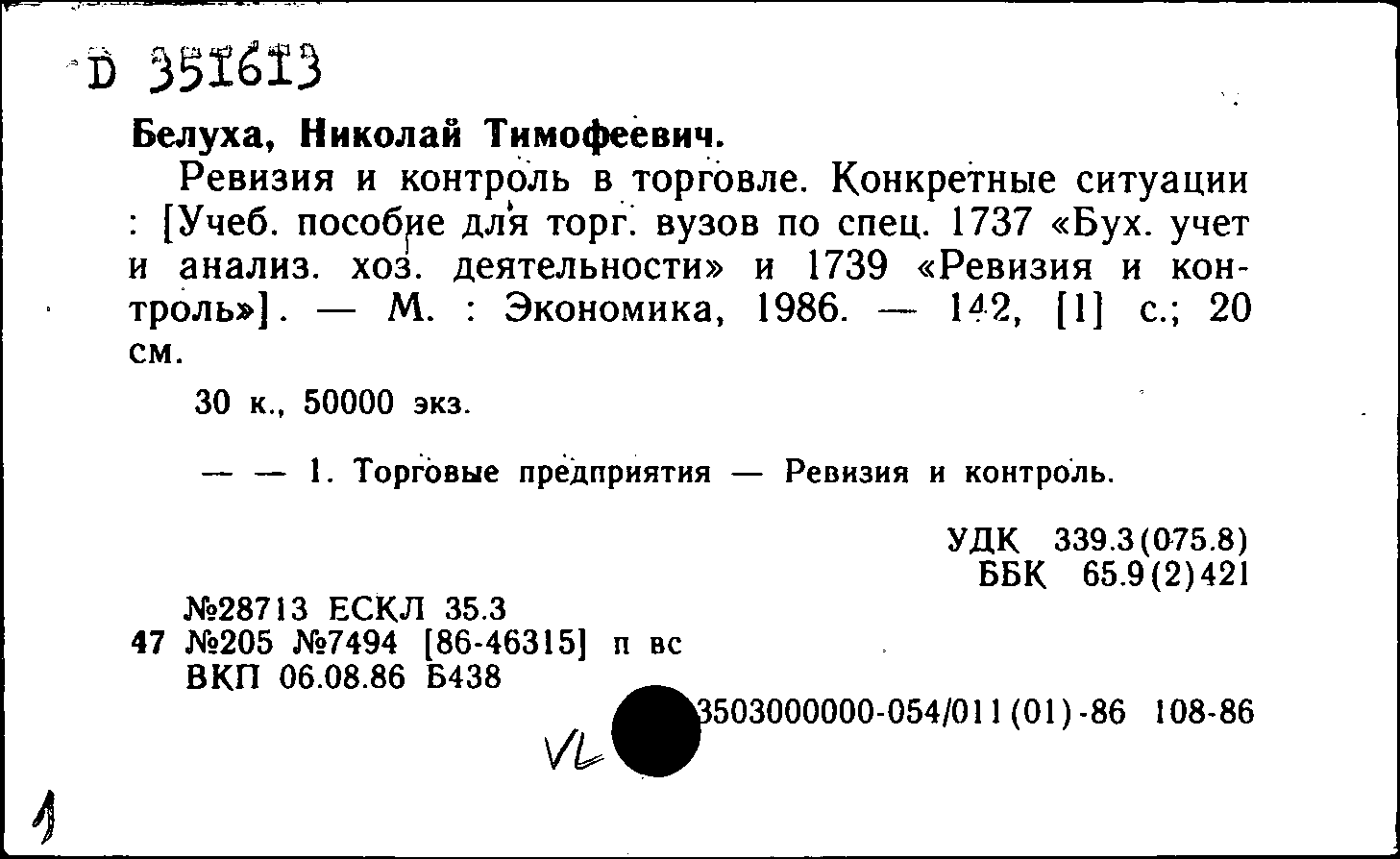 D 351613

Белуха, Николай Тимофеевич.

Ревизия и контроль в торговле. Конкретные ситуации : [Учеб. пособие для торг. вузов по спец. 1737 «Бух. учет и анализ. хоз. деятельности» и 1739 «Ревизия и контроль»]. — М. : Экономика, 1986. — 142, [1] с.; 20 см.

30 к., 50000 экз.

— — 1. Торговые предприятия — Ревизия и контроль.

УДК 339.3(075.8)
ББК 65.9(2)421

№28713 ЕСКЛ 35.3
47 №205 №7494 [86-46315] п вс
ВКП 06.08.86 Б438

VL

3503000000-054/011(01)-86 108-86

1